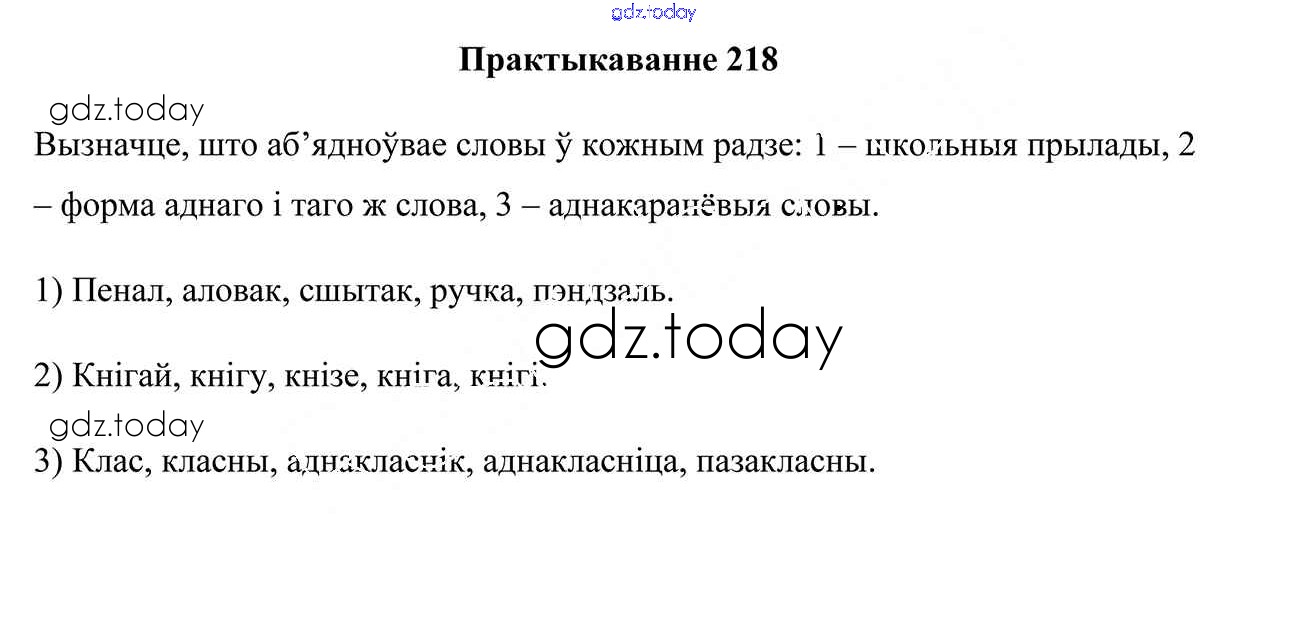 Практыкаванне 218

Вызначце, што аб'ядноўвае словы ў кожным радзе: 1 – школьныя прылады, 2 – форма аднаго і таго ж слова, 3 – аднакаранёвыя словы.

1) Пенал, аловак, сшытак, ручка, пэндзаль.

2) Кнігай, кнігу, кнізе, кніга, кнігі.

3) Клас, класны, аднакласнік, аднакласніца, пазакласны.

gdz.today